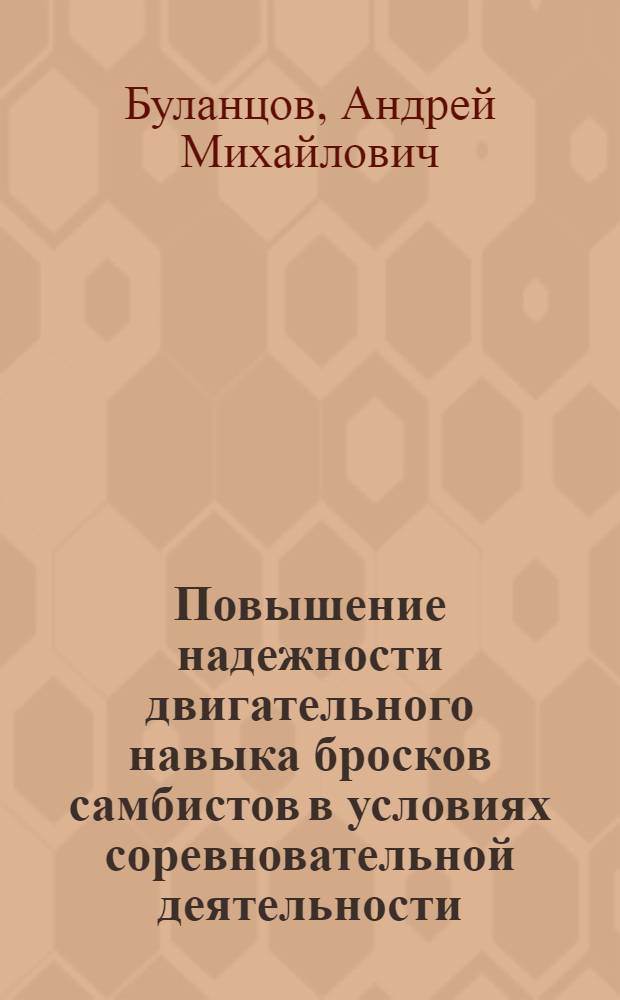 Буланцов, Андрей Михайлович

Повышение надежности двигательного навыка бросков самбистов в условиях соревновательной деятельности